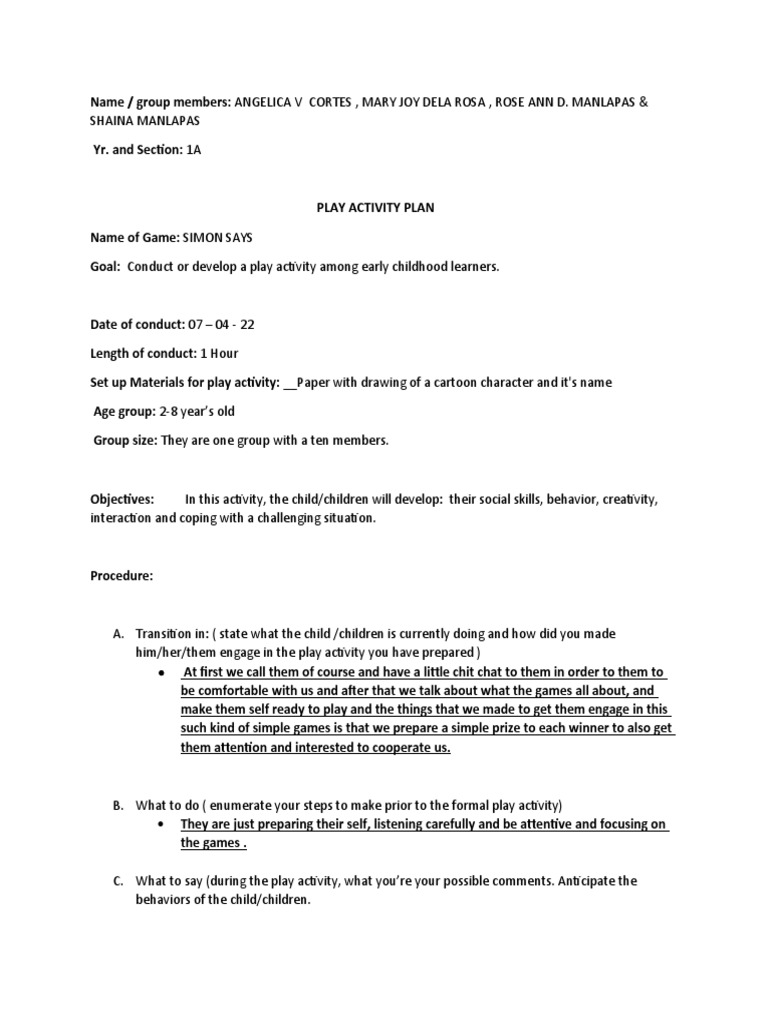 Name / group members: ANGELICA V CORTES , MARY JOY DELA ROSA , ROSE ANN D. MANLAPAS & SHAINA MANLAPAS

Yr. and Section: 1A

PLAY ACTIVITY PLAN

Name of Game: SIMON SAYS

Goal: Conduct or develop a play activity among early childhood learners.

Date of conduct: 07 – 04 - 22

Length of conduct: 1 Hour

Set up Materials for play activity: __Paper with drawing of a cartoon character and it's name

Age group: 2-8 year's old

Group size: They are one group with a ten members.

Objectives: In this activity, the child/children will develop: their social skills, behavior, creativity, interaction and coping with a challenging situation.

Procedure:

A. Transition in: ( state what the child /children is currently doing and how did you made him/her/them engage in the play activity you have prepared )
• At first we call them of course and have a little chit chat to them in order to them to be comfortable with us and after that we talk about what the games all about, and make them self ready to play and the things that we made to get them engage in this such kind of simple games is that we prepare a simple prize to each winner to also get them attention and interested to cooperate us.

B. What to do ( enumerate your steps to make prior to the formal play activity)
• They are just preparing their self, listening carefully and be attentive and focusing on the games .

C. What to say (during the play activity, what you're your possible comments. Anticipate the behaviors of the child/children.